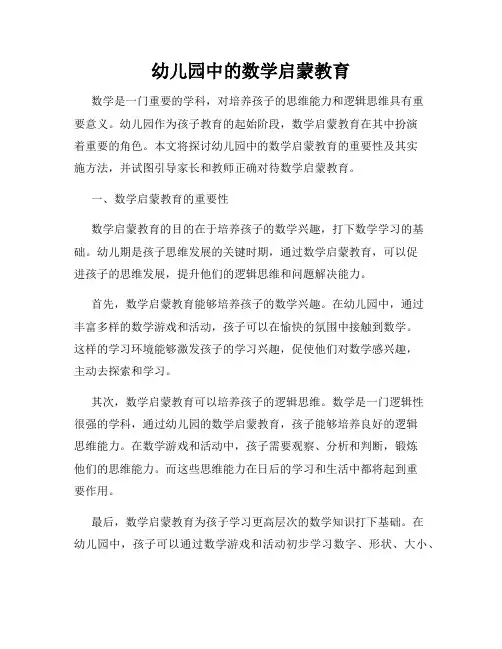 幼儿园中的数学启蒙教育

数学是一门重要的学科，对培养孩子的思维能力和逻辑思维具有重要意义。幼儿园作为孩子教育的起始阶段，数学启蒙教育在其中扮演着重要的角色。本文将探讨幼儿园中的数学启蒙教育的重要性及其实施方法，并试图引导家长和教师正确对待数学启蒙教育。

一、数学启蒙教育的重要性

数学启蒙教育的目的在于培养孩子的数学兴趣，打下数学学习的基础。幼儿期是孩子思维发展的关键时期，通过数学启蒙教育，可以促进孩子的思维发展，提升他们的逻辑思维和问题解决能力。

首先，数学启蒙教育能够培养孩子的数学兴趣。在幼儿园中，通过丰富多样的数学游戏和活动，孩子可以在愉快的氛围中接触到数学。这样的学习环境能够激发孩子的学习兴趣，促使他们对数学感兴趣，主动去探索和学习。

其次，数学启蒙教育可以培养孩子的逻辑思维。数学是一门逻辑性很强的学科，通过幼儿园的数学启蒙教育，孩子能够培养良好的逻辑思维能力。在数学游戏和活动中，孩子需要观察、分析和判断，锻炼他们的思维能力。而这些思维能力在日后的学习和生活中都将起到重要作用。

最后，数学启蒙教育为孩子学习更高层次的数学知识打下基础。在幼儿园中，孩子可以通过数学游戏和活动初步学习数字、形状、大小、